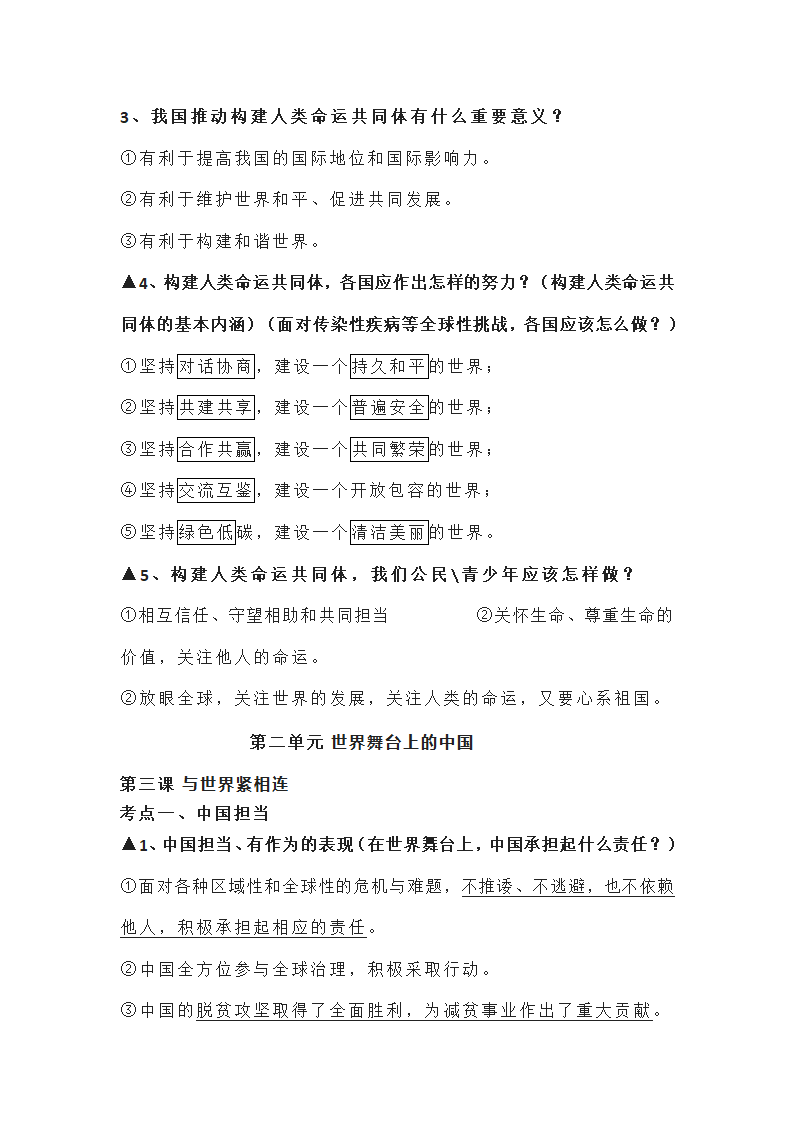 3、我国推动构建人类命运共同体有什么重要意义？

①有利于提高我国的国际地位和国际影响力。

②有利于维护世界和平、促进共同发展。

③有利于构建和谐世界。

▲4、构建人类命运共同体，各国应作出怎样的努力？（构建人类命运共同体的基本内涵）（面对传染性疾病等全球性挑战，各国应该怎么做？）

①坚持对话协商，建设一个持久和平的世界；

②坚持共建共享，建设一个普遍安全的世界；

③坚持合作共赢，建设一个共同繁荣的世界；

④坚持交流互鉴，建设一个开放包容的世界；

⑤坚持绿色低碳，建设一个清洁美丽的世界。

▲5、构建人类命运共同体，我们公民\青少年应该怎样做？

①相互信任、守望相助和共同担当　　②关怀生命、尊重生命的价值，关注他人的命运。

②放眼全球，关注世界的发展，关注人类的命运，又要心系祖国。

第二单元 世界舞台上的中国

第三课 与世界紧相连

考点一、中国担当

▲1、中国担当、有作为的表现（在世界舞台上，中国承担起什么责任？）

①面对各种区域性和全球性的危机与难题，不推诿、不逃避，也不依赖他人，积极承担起相应的责任。

②中国全方位参与全球治理，积极采取行动。

③中国的脱贫攻坚取得了全面胜利，为减贫事业作出了重大贡献。